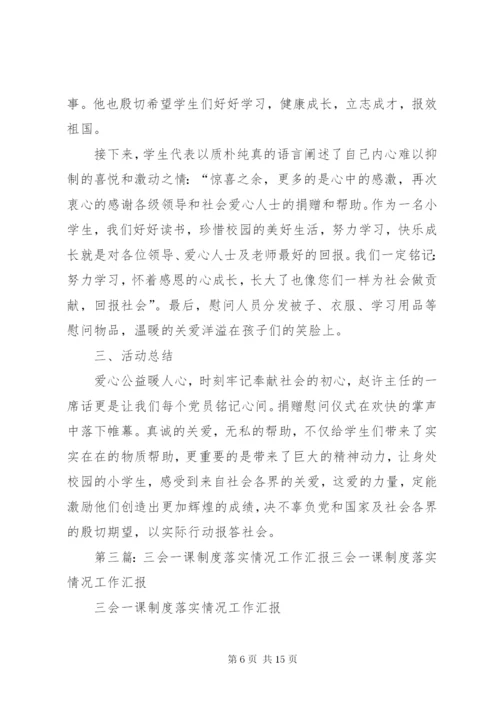 事。他也殷切希望学生们好好学习，健康成长，立志成才，报效祖国。

接下来，学生代表以质朴纯真的语言阐述了自己内心难以抑制的喜悦和激动之情：“惊喜之余，更多的是心中的感激，再次衷心的感谢各级领导和社会爱心人士的捐赠和帮助。作为一名小学生，我们好好读书，珍惜校园的美好生活，努力学习，快乐成长就是对各位领导、爱心人士及老师最好的回报。我们一定铭记：努力学习，怀着感恩的心成长，长大了也像您们一样为社会做贡献，回报社会”。最后，慰问人员分发被子、衣服、学习用品等慰问物品，温暖的关爱洋溢在孩子们的笑脸上。

三、活动总结

爱心公益暖人心，时刻牢记奉献社会的初心，赵许主任的一席话更是让我们每个党员铭记心间。捐赠慰问仪式在欢快的掌声中落下帷幕。真诚的关爱，无私的帮助，不仅给学生们带来了实实在在的物质帮助，更重要的是带来了巨大的精神动力，让身处校园的小学生，感受到来自社会各界的关爱，这爱的力量，定能激励他们创造出更加辉煌的成绩，决不辜负党和国家及社会各界的殷切期望，以实际行动报答社会。

第三篇：三会一课制度落实情况工作汇报三会一课制度落实情况工作汇报

三会一课制度落实情况工作汇报

第 6 页 共 15 页